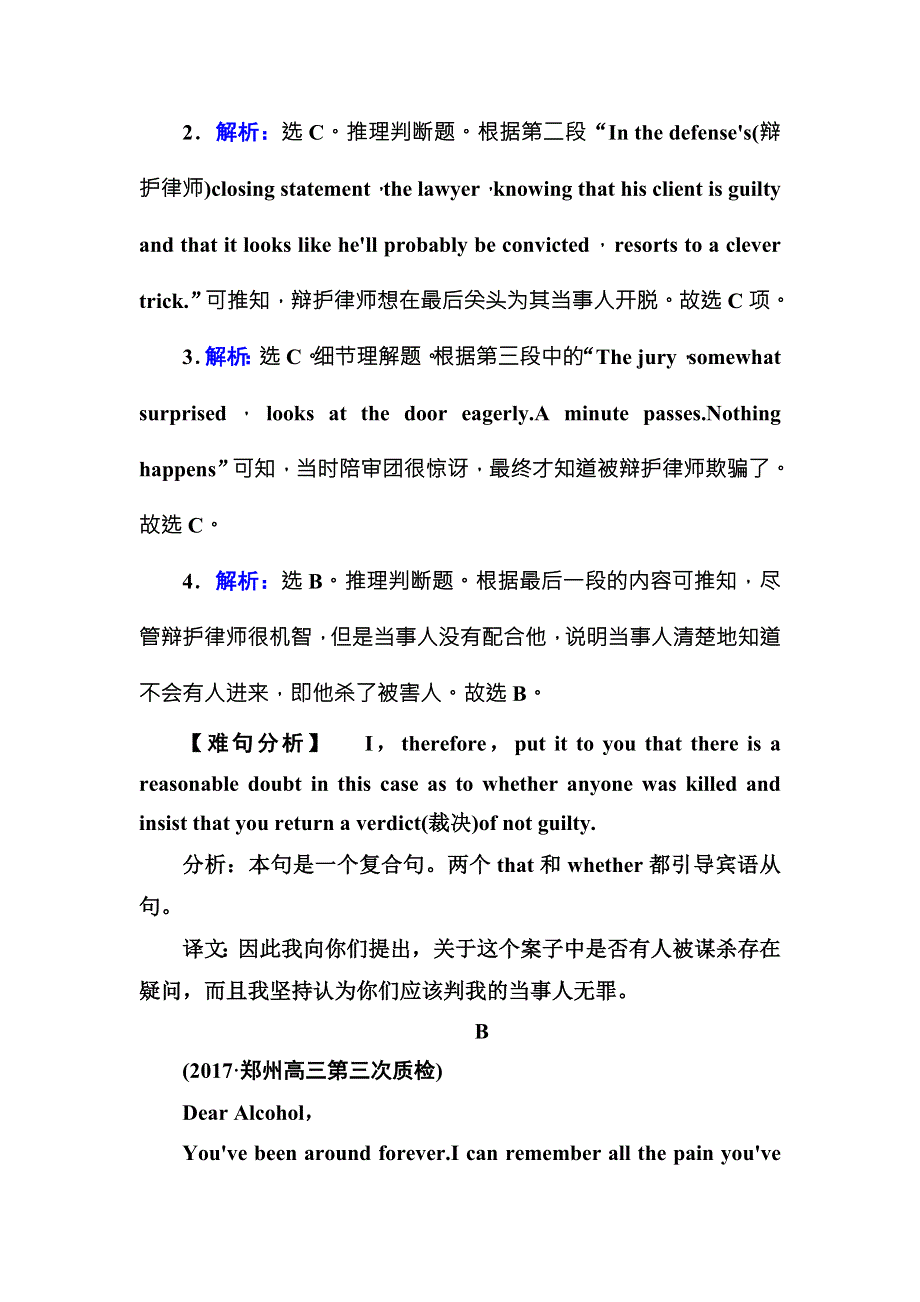 2．解析：选 C。推理判断题。根据第二段“In the defense's(辩护律师)closing statement，the lawyer，knowing that his client is guilty and that it looks like he'll probably be convicted，resorts to a clever trick.”可推知，辩护律师想在最后关头为其当事人开脱。故选 C 项。

3．解析：选 C。细节理解题。根据第三段中的“The jury，somewhat surprised，looks at the door eagerly.A minute passes.Nothing happens”可知，当时陪审团很惊讶，最终才知道被辩护律师欺骗了。故选 C。

4．解析：选 B。推理判断题。根据最后一段的内容可推知，尽管辩护律师很机智，但是当事人没有配合他，说明当事人清楚地知道不会有人进来，即他杀了被害人。故选 B。

【难句分析】 I，therefore，put it to you that there is a reasonable doubt in this case as to whether anyone was killed and insist that you return a verdict(裁决)of not guilty.

分析：本句是一个复合句。两个 that 和 whether 都引导宾语从句。

译文：因此我向你们提出，关于这个案子中是否有人被谋杀存在疑问，而且我坚持认为你们应该判我的当事人无罪。

B

(2017·郑州高三第三次质检)

Dear Alcohol，

You've been around forever.I can remember all the pain you've